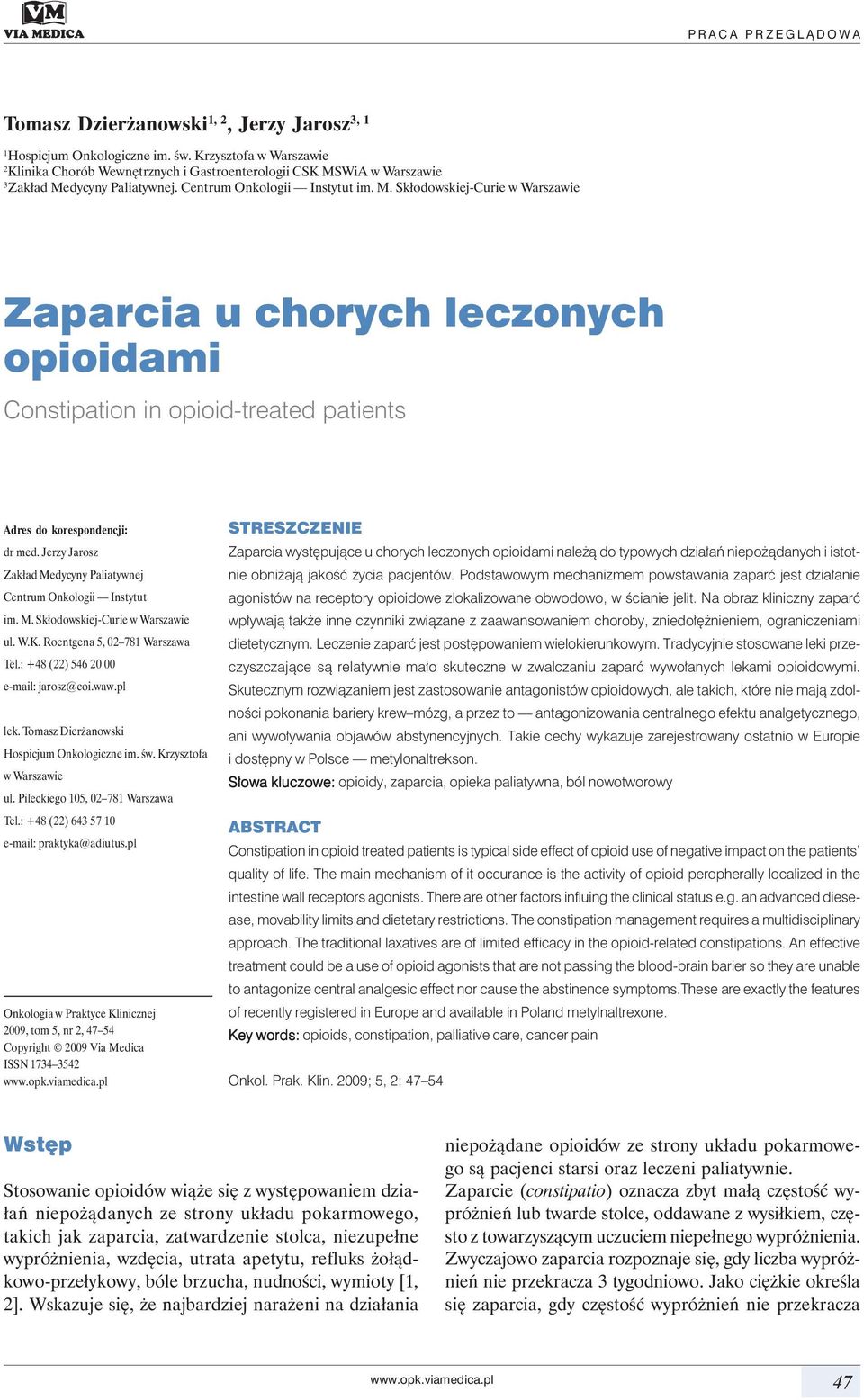 VM
VIA MEDICA

PRACA PRZEGLĄDOWA

Tomasz Dzierżanowski$^{1, 2}$, Jerzy Jarosz$^{3, 1}$

$^1$Hospicjum Onkologiczne im. św. Krzysztofa w Warszawie
$^2$Klinika Chorób Wewnętrznych i Gastroenterologii CSK MSWiA w Warszawie
$^3$Zakład Medycyny Paliatywnej. Centrum Onkologii — Instytut im. M. Skłodowskiej-Curie w Warszawie

Zaparcia u chorych leczonych opioidami

Constipation in opioid-treated patients

Adres do korespondencji:
dr med. Jerzy Jarosz
Zakład Medycyny Paliatywnej
Centrum Onkologii — Instytut
im. M. Skłodowskiej-Curie w Warszawie
ul. W.K. Roentgena 5, 02–781 Warszawa
Tel.: +48 (22) 546 20 00
e-mail: jarosz@coi.waw.pl

lek. Tomasz Dierżanowski
Hospicjum Onkologiczne im. św. Krzysztofa w Warszawie
ul. Pileckiego 105, 02–781 Warszawa
Tel.: +48 (22) 643 57 10
e-mail: praktyka@adiutus.pl

Onkologia w Praktyce Klinicznej
2009, tom 5, nr 2, 47–54
Copyright © 2009 Via Medica
ISSN 1734–3542
www.opk.viamedica.pl

STRESZCZENIE
Zaparcia występujące u chorych leczonych opioidami należą do typowych działań niepożądanych i istotnie obniżają jakość życia pacjentów. Podstawowym mechanizmem powstawania zaparć jest działanie agonistów na receptory opioidowe zlokalizowane obwodowo, w ścianie jelit. Na obraz kliniczny zaparć wpływają także inne czynniki związane z zaawansowaniem choroby, zniedołężnieniem, ograniczeniami dietetycznym. Leczenie zaparć jest postępowaniem wielokierunkowym. Tradycyjnie stosowane leki przeczyszczające są relatywnie mało skuteczne w zwalczaniu zaparć wywołanych lekami opioidowymi. Skutecznym rozwiązaniem jest zastosowanie antagonistów opioidowych, ale takich, które nie mają zdolności pokonania bariery krew–mózg, a przez to — antagonizowania centralnego efektu analgetycznego, ani wywoływania objawów abstynencyjnych. Takie cechy wykazuje zarejestrowany ostatnio w Europie i dostępny w Polsce — metylonaltrekson.
Słowa kluczowe: opioidy, zaparcia, opieka paliatywna, ból nowotworowy

ABSTRACT
Constipation in opioid treated patients is typical side effect of opioid use of negative impact on the patients' quality of life. The main mechanism of it occurance is the activity of opioid peropherally localized in the intestine wall receptors agonists. There are other factors influing the clinical status e.g. an advanced diesease, movability limits and dietetary restrictions. The constipation management requires a multidisciplinary approach. The traditional laxatives are of limited efficacy in the opioid-related constipations. An effective treatment could be a use of opioid agonists that are not passing the blood-brain barier so they are unable to antagonize central analgesic effect nor cause the abstinence symptoms.These are exactly the features of recently registered in Europe and available in Poland metylnaltrexone.
Key words: opioids, constipation, palliative care, cancer pain

Onkol. Prak. Klin. 2009; 5, 2: 47–54

Wstęp

Stosowanie opioidów wiąże się z występowaniem działań niepożądanych ze strony układu pokarmowego, takich jak zaparcia, zatwardzenie stolca, niezupełne wypróżnienia, wzdęcia, utrata apetytu, refluks żołądkowo-przełykowy, bóle brzucha, nudności, wymioty [1, 2]. Wskazuje się, że najbardziej narażeni na działania niepożądane opioidów ze strony układu pokarmowego są pacjenci starsi oraz leczeni paliatywnie.
Zaparcie (constipatio) oznacza zbyt małą częstość wypróżnień lub twarde stolce, oddawane z wysiłkiem, często z towarzyszącym uczuciem niepełnego wypróżnienia. Zwyczajowo zaparcia rozpoznaje się, gdy liczba wypróżnień nie przekracza 3 tygodniowo. Jako ciężkie określa się zaparcia, gdy częstość wypróżnień nie przekracza

www.opk.viamedica.pl

47